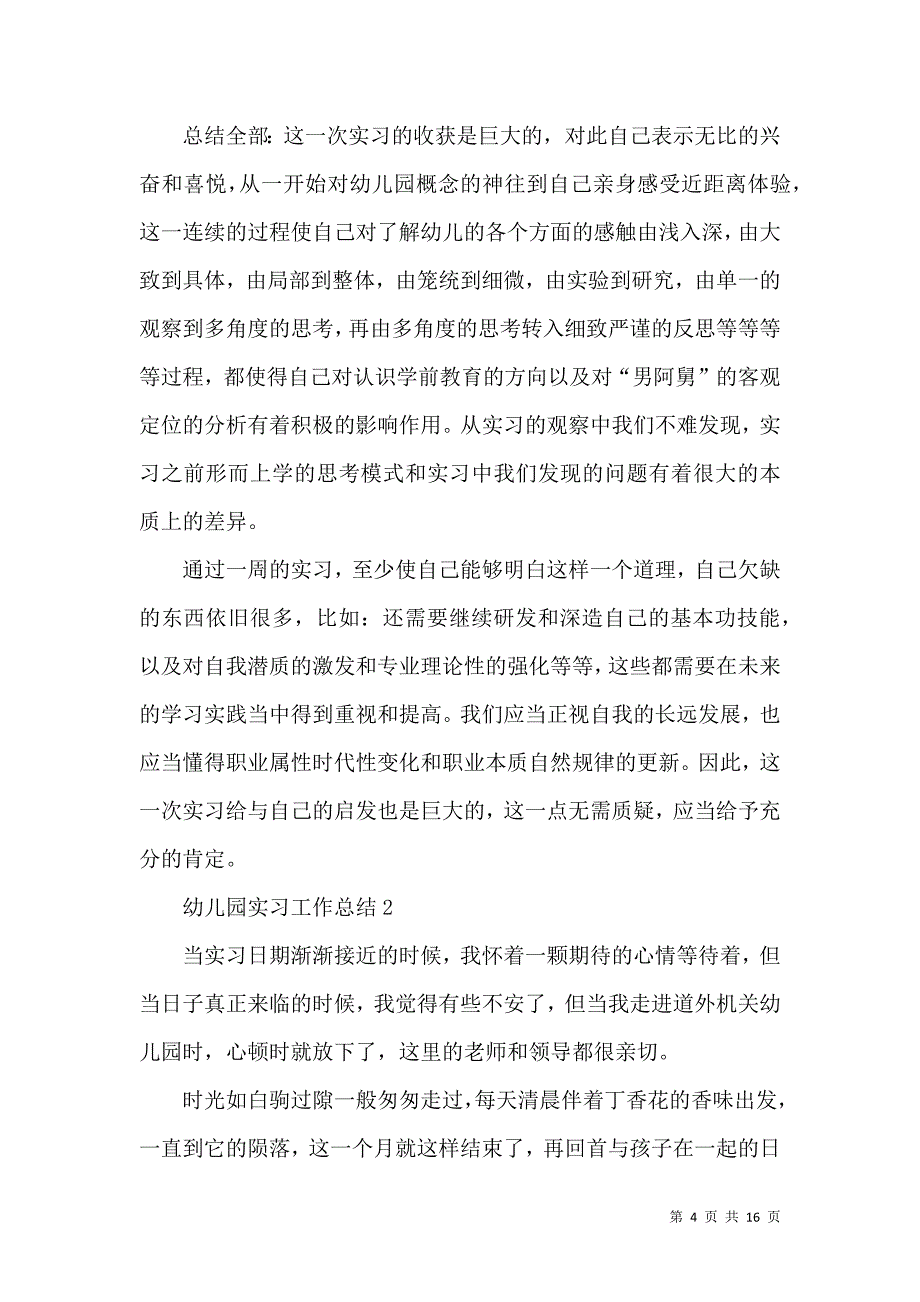 总结全部：这一次实习的收获是巨大的，对此自己表示无比的兴奋和喜悦，从一开始对幼儿园概念的神往到自己亲身感受近距离体验，这一连续的过程使自己对了解幼儿的各个方面的感触由浅入深，由大致到具体，由局部到整体，由笼统到细微，由实验到研究，由单一的观察到多角度的思考，再由多角度的思考转入细致严谨的反思等等等等过程，都使得自己对认识学前教育的方向以及对“男阿舅”的客观定位的分析有着积极的影响作用。从实习的观察中我们不难发现，实习之前形而上学的思考模式和实习中我们发现的问题有着很大的本质上的差异。

通过一周的实习，至少使自己能够明白这样一个道理，自己欠缺的东西依旧很多，比如：还需要继续研发和深造自己的基本功技能，以及对自我潜质的激发和专业理论性的强化等等，这些都需要在未来的学习实践当中得到重视和提高。我们应当正视自我的长远发展，也应当懂得职业属性时代性变化和职业本质自然规律的更新。因此，这一次实习给与自己的启发也是巨大的，这一点无需质疑，应当给予充分的肯定。

幼儿园实习工作总结 2

当实习日期渐渐接近的时候，我怀着一颗期待的心情等待着，但当日子真正来临的时候，我觉得有些不安了，但当我走进道外机关幼儿园时，心顿时就放下了，这里的老师和领导都很亲切。

时光如白驹过隙一般匆匆走过，每天清晨伴着丁香花的香味出发，一直到它的陨落，这一个月就这样结束了，再回首与孩子在一起的日

第 4 页 共 16 页